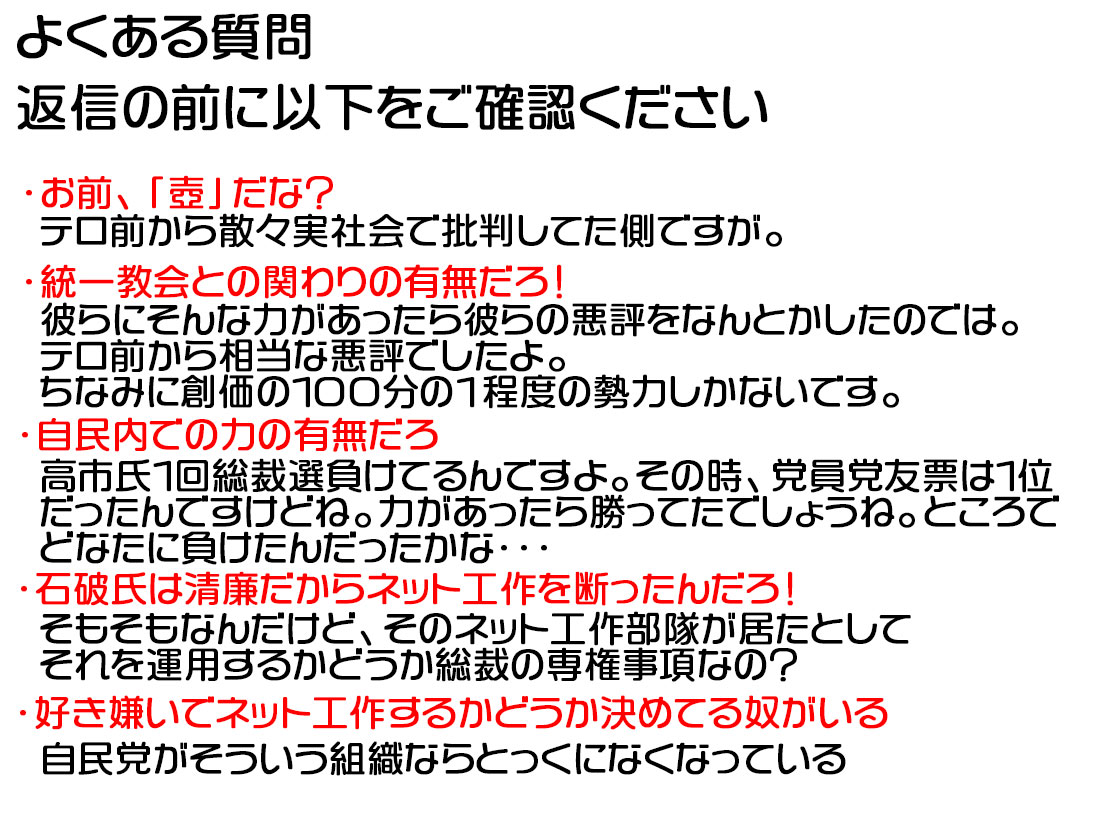 よくある質問
返信の前に以下をご確認ください

・お前、「壺」だな？
テロ前から散々実社会で批判してた側ですが。

・統一教会との関わりの有無だろ！
彼らにそんな力があったら彼らの悪評をなんとかしたのでは。
テロ前から相当な悪評でしたよ。
ちなみに創価の100分の1程度の勢力しかないです。

・自民内での力の有無だろ
高市氏1回総裁選負けてるんですよ。その時、党員党友票は1位だったんですけどね。力があったら勝ってたでしょうね。ところでどなたに負けたんだったかな・・・

・石破氏は清廉だからネット工作を断ったんだろ！
そもそもなんだけど、そのネット工作部隊が居たとして
それを運用するかどうか総裁の専権事項なの？

・好き嫌いでネット工作するかどうか決めてる奴がいる
自民党がそういう組織ならとっくになくなっている